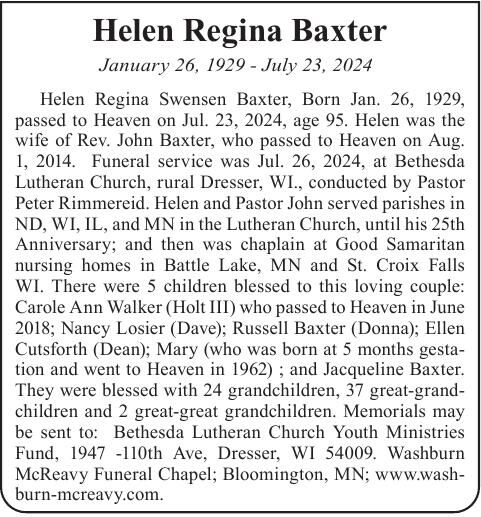 Helen Regina Baxter

January 26, 1929 - July 23, 2024

Helen Regina Swensen Baxter, Born Jan. 26, 1929, passed to Heaven on Jul. 23, 2024, age 95. Helen was the wife of Rev. John Baxter, who passed to Heaven on Aug. 1, 2014. Funeral service was Jul. 26, 2024, at Bethesda Lutheran Church, rural Dresser, WI., conducted by Pastor Peter Rimmereid. Helen and Pastor John served parishes in ND, WI, IL, and MN in the Lutheran Church, until his 25th Anniversary; and then was chaplain at Good Samaritan nursing homes in Battle Lake, MN and St. Croix Falls WI. There were 5 children blessed to this loving couple: Carole Ann Walker (Holt III) who passed to Heaven in June 2018; Nancy Losier (Dave); Russell Baxter (Donna); Ellen Cutsforth (Dean); Mary (who was born at 5 months gestation and went to Heaven in 1962) ; and Jacqueline Baxter. They were blessed with 24 grandchildren, 37 great-grandchildren and 2 great-great grandchildren. Memorials may be sent to: Bethesda Lutheran Church Youth Ministries Fund, 1947 -110th Ave, Dresser, WI 54009. Washburn McReavy Funeral Chapel; Bloomington, MN; www.washburn-mcreavy.com.